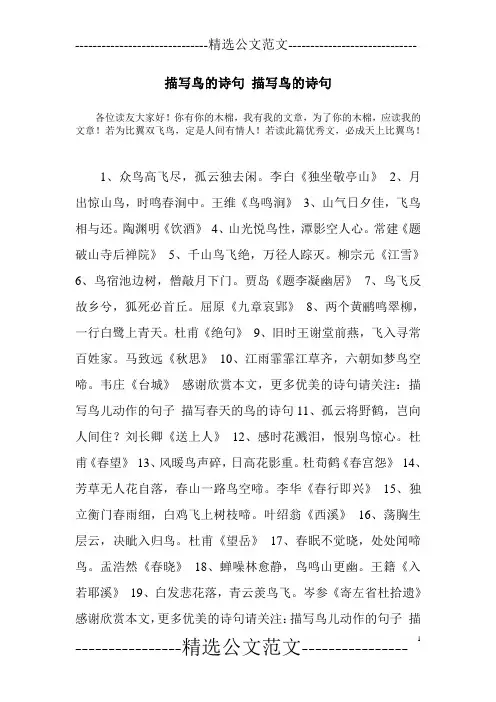 -----------------------------精选公文范文-----------------------------

描写鸟的诗句 描写鸟的诗句

各位读友大家好！你有你的木棉，我有我的文章，为了你的木棉，应读我的文章！若为比翼双飞鸟，定是人间有情人！若读此篇优秀文，必成天上比翼鸟！

1、众鸟高飞尽，孤云独去闲。李白《独坐敬亭山》 2、月出惊山鸟，时鸣春涧中。王维《鸟鸣涧》 3、山气日夕佳，飞鸟相与还。陶渊明《饮酒》 4、山光悦鸟性，潭影空人心。常建《题破山寺后禅院》 5、千山鸟飞绝，万径人踪灭。柳宗元《江雪》 6、鸟宿池边树，僧敲月下门。贾岛《题李凝幽居》 7、鸟飞反故乡兮，狐死必首丘。屈原《九章哀郢》 8、两个黄鹂鸣翠柳，一行白鹭上青天。杜甫《绝句》 9、旧时王谢堂前燕，飞入寻常百姓家。马致远《秋思》 10、江雨霏霏江草齐，六朝如梦鸟空啼。韦庄《台城》 感谢欣赏本文，更多优美的诗句请关注：描写鸟儿动作的句子 描写春天的鸟的诗句 11、孤云将野鹤，岂向人间住？刘长卿《送上人》 12、感时花溅泪，恨别鸟惊心。杜甫《春望》 13、风暖鸟声碎，日高花影重。杜荀鹤《春宫怨》 14、芳草无人花自落，春山一路鸟空啼。李华《春行即兴》 15、独立衡门春雨细，白鸡飞上树枝啼。叶绍翁《西溪》 16、荡胸生层云，决眦入归鸟。杜甫《望岳》 17、春眠不觉晓，处处闻啼鸟。孟浩然《春晓》 18、蝉噪林愈静，鸟鸣山更幽。王籍《入若耶溪》 19、白发悲花落，青云羡鸟飞。岑参《寄左省杜拾遗》 感谢欣赏本文，更多优美的诗句请关注：描写鸟儿动作的句子 描

1

----------------精选公文范文----------------